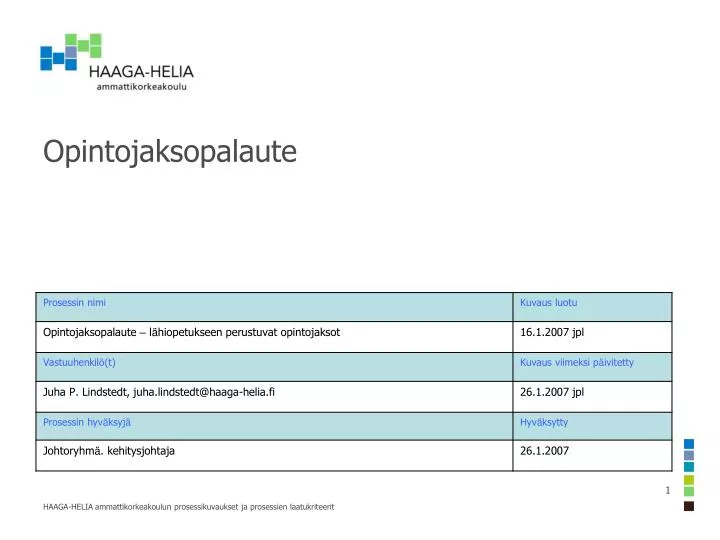 HAAGA-HELIA
ammattikorkeakoulu

Opintojaksopalaute

| Prosessin nimi | Kuvaus luotu |
|---|---|
| Opintojaksopalaute – lähiopetukseen perustuvat opintojaksot | 16.1.2007 jpl |
| Vastuuhenkilö(t) | Kuvaus viimeksi päivitetty |
| Juha P. Lindstedt, juha.lindstedt@haaga-helia.fi | 26.1.2007 jpl |
| Prosessin hyväksyjä | Hyväksytty |
| Johtoryhmä. kehitysjohtaja | 26.1.2007 |

1

HAAGA-HELIA ammattikorkeakoulun prosessikuvaukset ja prosessien laatukriteerit